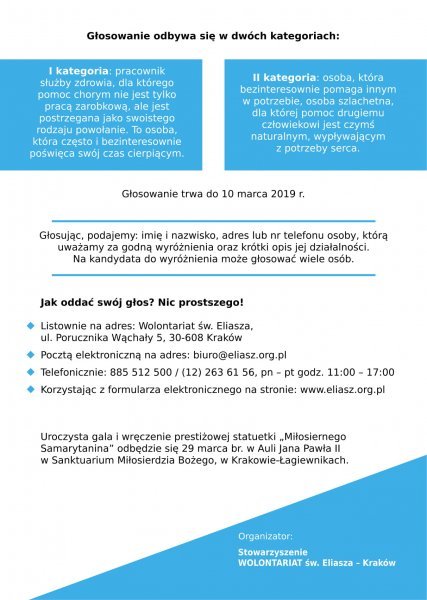 Głosowanie odbywa się w dwóch kategoriach:

I kategoria: pracownik służby zdrowia, dla którego pomoc chorym nie jest tylko pracą zarobkową, ale jest postrzegana jako swoistego rodzaju powołanie. To osoba, która często i bezinteresownie poświęca swój czas cierpiącym.

II kategoria: osoba, która bezinteresownie pomaga innym w potrzebie, osoba szlachetna, dla której pomoc drugiemu człowiekowi jest czymś naturalnym, wypływającym z potrzeby serca.

Głosowanie trwa do 10 marca 2019 r.

Głosując, podajemy: imię i nazwisko, adres lub nr telefonu osoby, którą uważamy za godną wyróżnienia oraz krótki opis jej działalności. Na kandydata do wyróżnienia może głosować wiele osób.

Jak oddać swój głos? Nic prostszego!

Listownie na adres: Wolontariat św. Eliasza, ul. Porucznika Wąchały 5, 30-608 Kraków

Pocztą elektroniczną na adres: biuro@eliasz.org.pl

Telefonicznie: 885 512 500 / (12) 263 61 56, pn – pt godz. 11:00 – 17:00

Korzystając z formularza elektronicznego na stronie: www.eliasz.org.pl

Uroczysta gala i wręczenie prestiżowej statuetki „Miłosiernego Samarytanina" odbędzie się 29 marca br. w Auli Jana Pawła II w Sanktuarium Miłosierdzia Bożego, w Krakowie-Łagiewnikach.

Organizator:

Stowarzyszenie
WOLONTARIAT św. Eliasza – Kraków